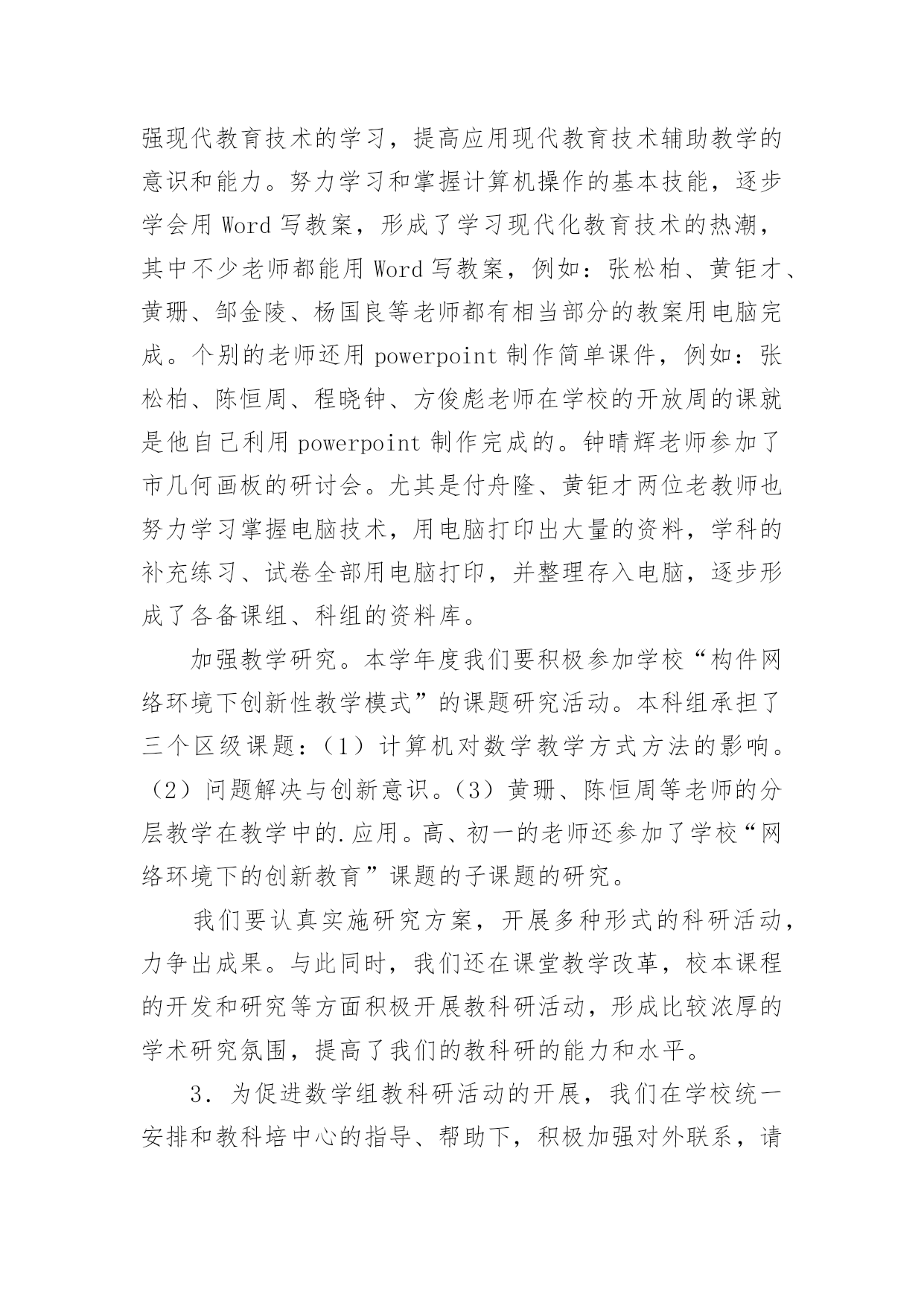 强现代教育技术的学习，提高应用现代教育技术辅助教学的意识和能力。努力学习和掌握计算机操作的基本技能，逐步学会用 Word 写教案，形成了学习现代化教育技术的热潮，其中不少老师都能用 Word 写教案，例如：张松柏、黄钜才、黄珊、邹金陵、杨国良等老师都有相当部分的教案用电脑完成。个别的老师还用 powerpoint 制作简单课件，例如：张松柏、陈恒周、程晓钟、方俊彪老师在学校的开放周的课就是他自己利用 powerpoint 制作完成的。钟晴辉老师参加了市几何画板的研讨会。尤其是付舟隆、黄钜才两位老教师也努力学习掌握电脑技术，用电脑打印出大量的资料，学科的补充练习、试卷全部用电脑打印，并整理存入电脑，逐步形成了各备课组、科组的资料库。

加强教学研究。本学年度我们要积极参加学校“构件网络环境下创新性教学模式”的课题研究活动。本科组承担了三个区级课题：（1）计算机对数学教学方式方法的影响。（2）问题解决与创新意识。（3）黄珊、陈恒周等老师的分层教学在教学中的.应用。高、初一的老师还参加了学校“网络环境下的创新教育”课题的子课题的研究。

我们要认真实施研究方案，开展多种形式的科研活动，力争出成果。与此同时，我们还在课堂教学改革，校本课程的开发和研究等方面积极开展教科研活动，形成比较浓厚的学术研究氛围，提高了我们的教科研的能力和水平。

3．为促进数学组教科研活动的开展，我们在学校统一安排和教科培中心的指导、帮助下，积极加强对外联系，请